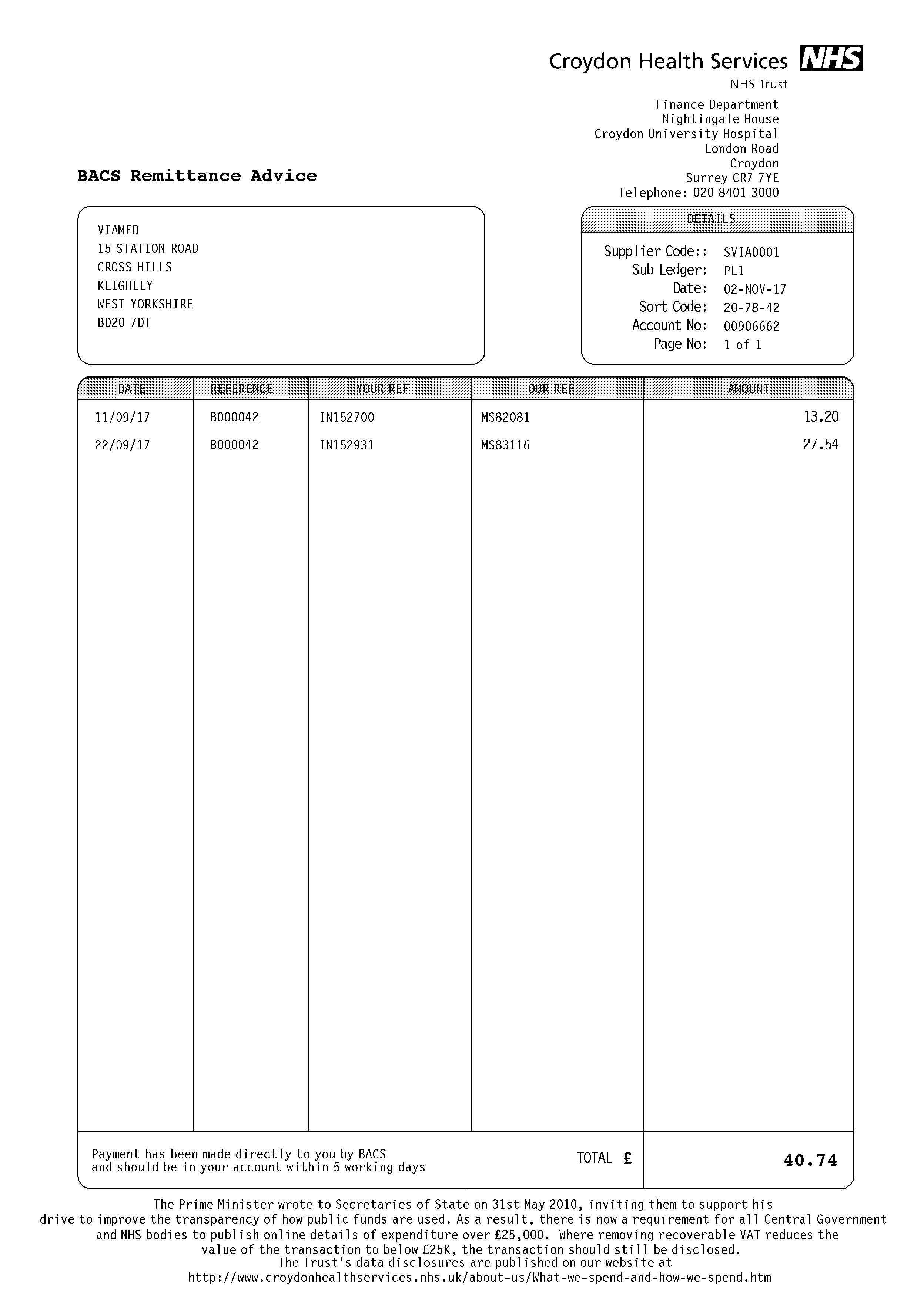 Croydon Health Services NHS
NHS Trust

Finance Department
Nightingale House
Croydon University Hospital
London Road
Croydon
Surrey CR7 7YE
Telephone: 020 8401 3000

BACS Remittance Advice

VIAMED
15 STATION ROAD
CROSS HILLS
KEIGHLEY
WEST YORKSHIRE
BD20 7DT

DETAILS

Supplier Code:: SVIA0001
Sub Ledger: PL1
Date: 02-NOV-17
Sort Code: 20-78-42
Account No: 00906662
Page No: 1 of 1

| DATE | REFERENCE | YOUR REF | OUR REF | AMOUNT |
|---|---|---|---|---|
| 11/09/17 | B000042 | IN152700 | MS82081 | 13.20 |
| 22/09/17 | B000042 | IN152931 | MS83116 | 27.54 |

Payment has been made directly to you by BACS and should be in your account within 5 working days

TOTAL £ 40.74

The Prime Minister wrote to Secretaries of State on 31st May 2010, inviting them to support his drive to improve the transparency of how public funds are used. As a result, there is now a requirement for all Central Government and NHS bodies to publish online details of expenditure over £25,000. Where removing recoverable VAT reduces the value of the transaction to below £25K, the transaction should still be disclosed.
The Trust's data disclosures are published on our website at
http://www.croydonhealthservices.nhs.uk/about-us/What-we-spend-and-how-we-spend.htm